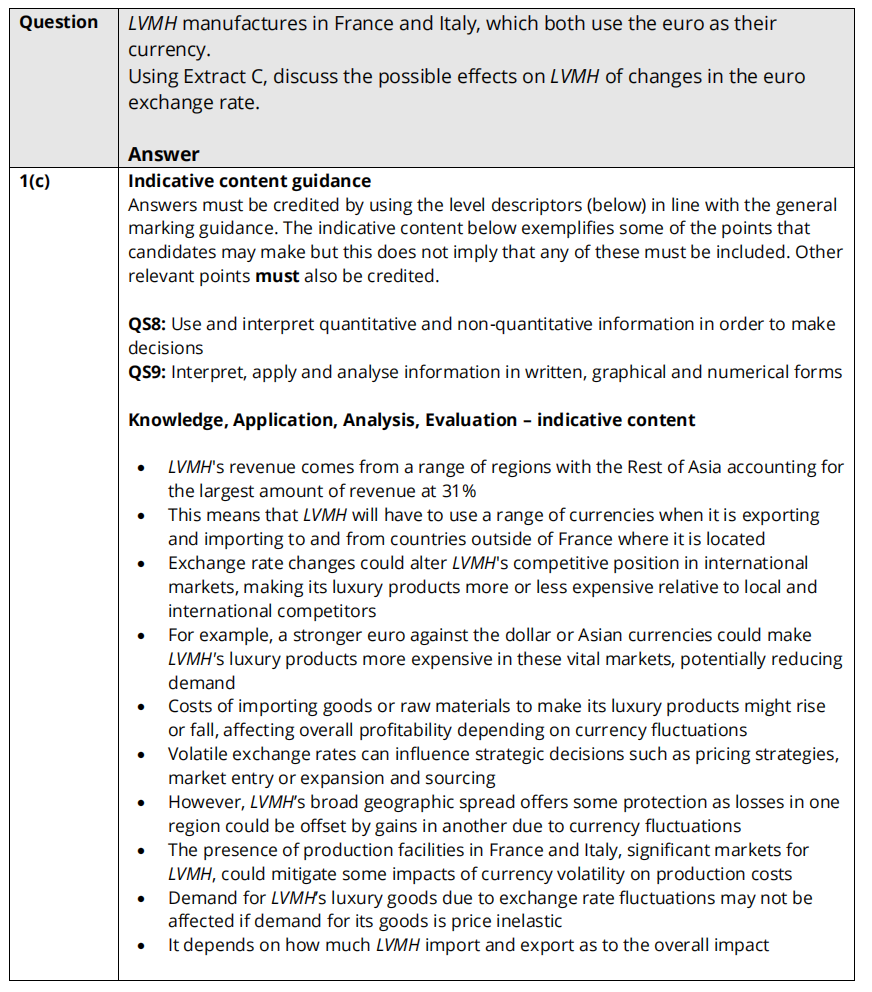 | Question | LVMH manufactures in France and Italy, which both use the euro as their currency. Using Extract C, discuss the possible effects on LVMH of changes in the euro exchange rate. **Answer** |
|---|---|
| 1(c) | **Indicative content guidance** Answers must be credited by using the level descriptors (below) in line with the general marking guidance. The indicative content below exemplifies some of the points that candidates may make but this does not imply that any of these must be included. Other relevant points **must** also be credited. **QS8:** Use and interpret quantitative and non-quantitative information in order to make decisions **QS9:** Interpret, apply and analyse information in written, graphical and numerical forms **Knowledge, Application, Analysis, Evaluation – indicative content** • LVMH's revenue comes from a range of regions with the Rest of Asia accounting for the largest amount of revenue at 31% • This means that LVMH will have to use a range of currencies when it is exporting and importing to and from countries outside of France where it is located • Exchange rate changes could alter LVMH's competitive position in international markets, making its luxury products more or less expensive relative to local and international competitors • For example, a stronger euro against the dollar or Asian currencies could make LVMH's luxury products more expensive in these vital markets, potentially reducing demand • Costs of importing goods or raw materials to make its luxury products might rise or fall, affecting overall profitability depending on currency fluctuations • Volatile exchange rates can influence strategic decisions such as pricing strategies, market entry or expansion and sourcing • However, LVMH's broad geographic spread offers some protection as losses in one region could be offset by gains in another due to currency fluctuations • The presence of production facilities in France and Italy, significant markets for LVMH, could mitigate some impacts of currency volatility on production costs • Demand for LVMH's luxury goods due to exchange rate fluctuations may not be affected if demand for its goods is price inelastic • It depends on how much LVMH import and export as to the overall impact |